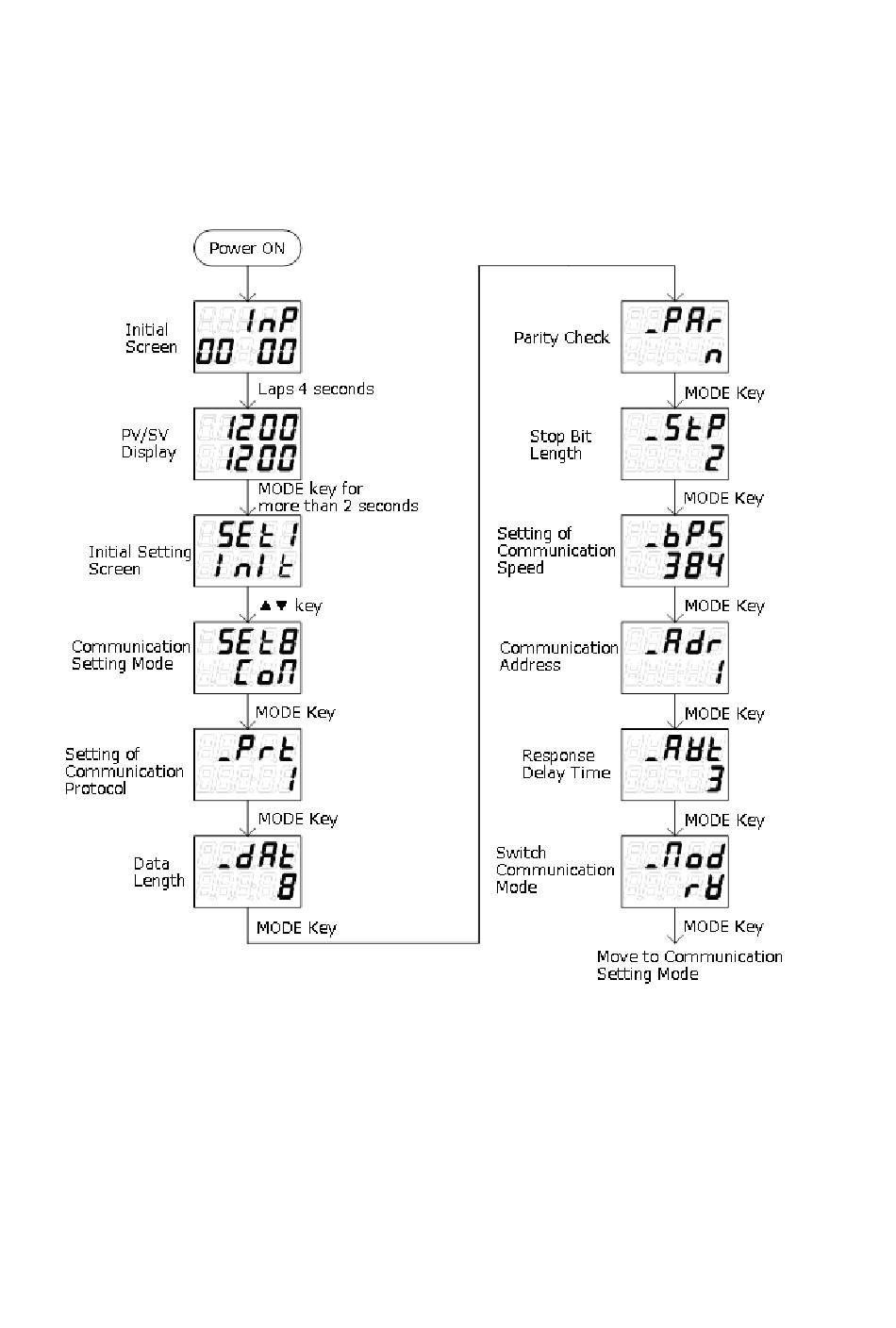 Power ON

Initial Screen
InP
00 00

Laps 4 seconds

PV/SV Display
1200
1200

MODE key for more than 2 seconds

Initial Setting Screen
SEt1
InIt

▲▼ key

Communication Setting Mode
SEt8
CoM

MODE Key

Setting of Communication Protocol
_Prt
1

MODE Key

Data Length
_dAt
8

MODE Key

Parity Check
_PAr
n

MODE Key

Stop Bit Length
_StP
2

MODE Key

Setting of Communication Speed
_bPS
384

MODE Key

Communication Address
_Adr
1

MODE Key

Response Delay Time
_AWt
3

MODE Key

Switch Communication Mode
_Mod
rW

MODE Key

Move to Communication Setting Mode